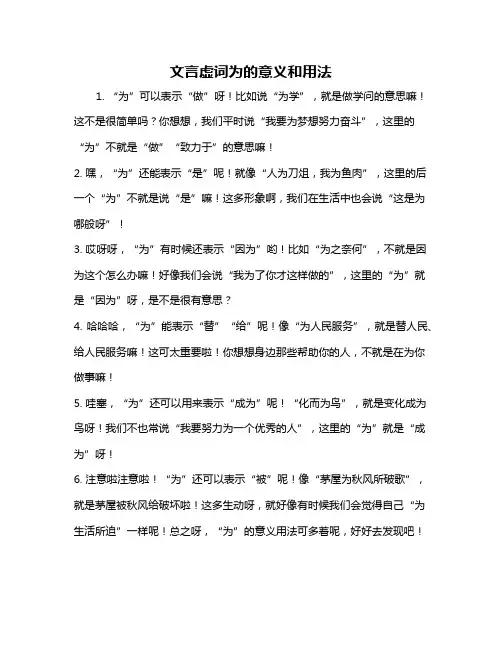 文言虚词为的意义和用法

1. “为”可以表示“做”呀！比如说“为学”，就是做学问的意思嘛！这不是很简单吗？你想想，我们平时说“我要为梦想努力奋斗”，这里的“为”不就是“做”“致力于”的意思嘛！

2. 嘿，“为”还能表示“是”呢！就像“人为刀俎，我为鱼肉”，这里的后一个“为”不就是说“是”嘛！这多形象啊，我们在生活中也会说“这是为哪般呀”！

3. 哎呀呀，“为”有时候还表示“因为”哟！比如“为之奈何”，不就是因为这个怎么办嘛！好像我们会说“我为了你才这样做的”，这里的“为”就是“因为”呀，是不是很有意思？

4. 哈哈哈，“为”能表示“替”“给”呢！像“为人民服务”，就是替人民、给人民服务嘛！这可太重要啦！你想想身边那些帮助你的人，不就是在为你做事嘛！

5. 哇塞，“为”还可以用来表示“成为”呢！“化而为鸟”，就是变化成为鸟呀！我们不也常说“我要努力为一个优秀的人”，这里的“为”就是“成为”呀！

6. 注意啦注意啦！“为”还可以表示“被”呢！像“茅屋为秋风所破歌”，就是茅屋被秋风给破坏啦！这多生动呀，就好像有时候我们会觉得自己“为生活所迫”一样呢！总之呀，“为”的意义用法可多着呢，好好去发现吧！